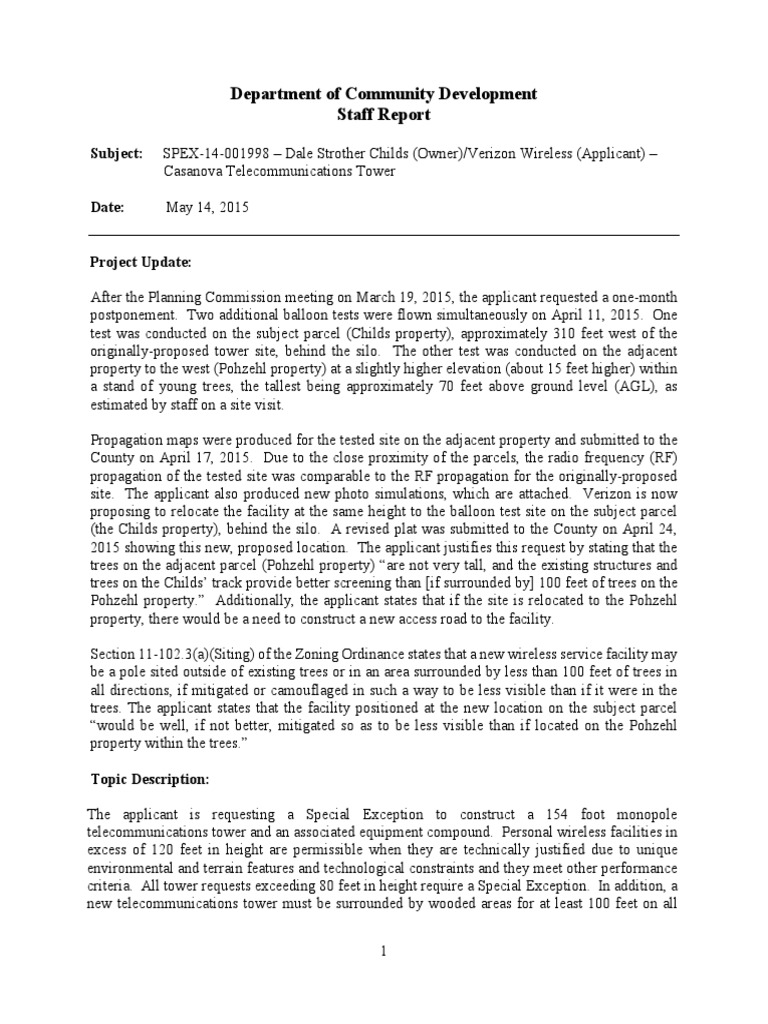 Department of Community Development
Staff Report

Subject: SPEX-14-001998 – Dale Strother Childs (Owner)/Verizon Wireless (Applicant) – Casanova Telecommunications Tower

Date: May 14, 2015

Project Update:

After the Planning Commission meeting on March 19, 2015, the applicant requested a one-month postponement. Two additional balloon tests were flown simultaneously on April 11, 2015. One test was conducted on the subject parcel (Childs property), approximately 310 feet west of the originally-proposed tower site, behind the silo. The other test was conducted on the adjacent property to the west (Pohzehl property) at a slightly higher elevation (about 15 feet higher) within a stand of young trees, the tallest being approximately 70 feet above ground level (AGL), as estimated by staff on a site visit.

Propagation maps were produced for the tested site on the adjacent property and submitted to the County on April 17, 2015. Due to the close proximity of the parcels, the radio frequency (RF) propagation of the tested site was comparable to the RF propagation for the originally-proposed site. The applicant also produced new photo simulations, which are attached. Verizon is now proposing to relocate the facility at the same height to the balloon test site on the subject parcel (the Childs property), behind the silo. A revised plat was submitted to the County on April 24, 2015 showing this new, proposed location. The applicant justifies this request by stating that the trees on the adjacent parcel (Pohzehl property) "are not very tall, and the existing structures and trees on the Childs' track provide better screening than [if surrounded by] 100 feet of trees on the Pohzehl property." Additionally, the applicant states that if the site is relocated to the Pohzehl property, there would be a need to construct a new access road to the facility.

Section 11-102.3(a)(Siting) of the Zoning Ordinance states that a new wireless service facility may be a pole sited outside of existing trees or in an area surrounded by less than 100 feet of trees in all directions, if mitigated or camouflaged in such a way to be less visible than if it were in the trees. The applicant states that the facility positioned at the new location on the subject parcel "would be well, if not better, mitigated so as to be less visible than if located on the Pohzehl property within the trees."

Topic Description:

The applicant is requesting a Special Exception to construct a 154 foot monopole telecommunications tower and an associated equipment compound. Personal wireless facilities in excess of 120 feet in height are permissible when they are technically justified due to unique environmental and terrain features and technological constraints and they meet other performance criteria. All tower requests exceeding 80 feet in height require a Special Exception. In addition, a new telecommunications tower must be surrounded by wooded areas for at least 100 feet on all

1